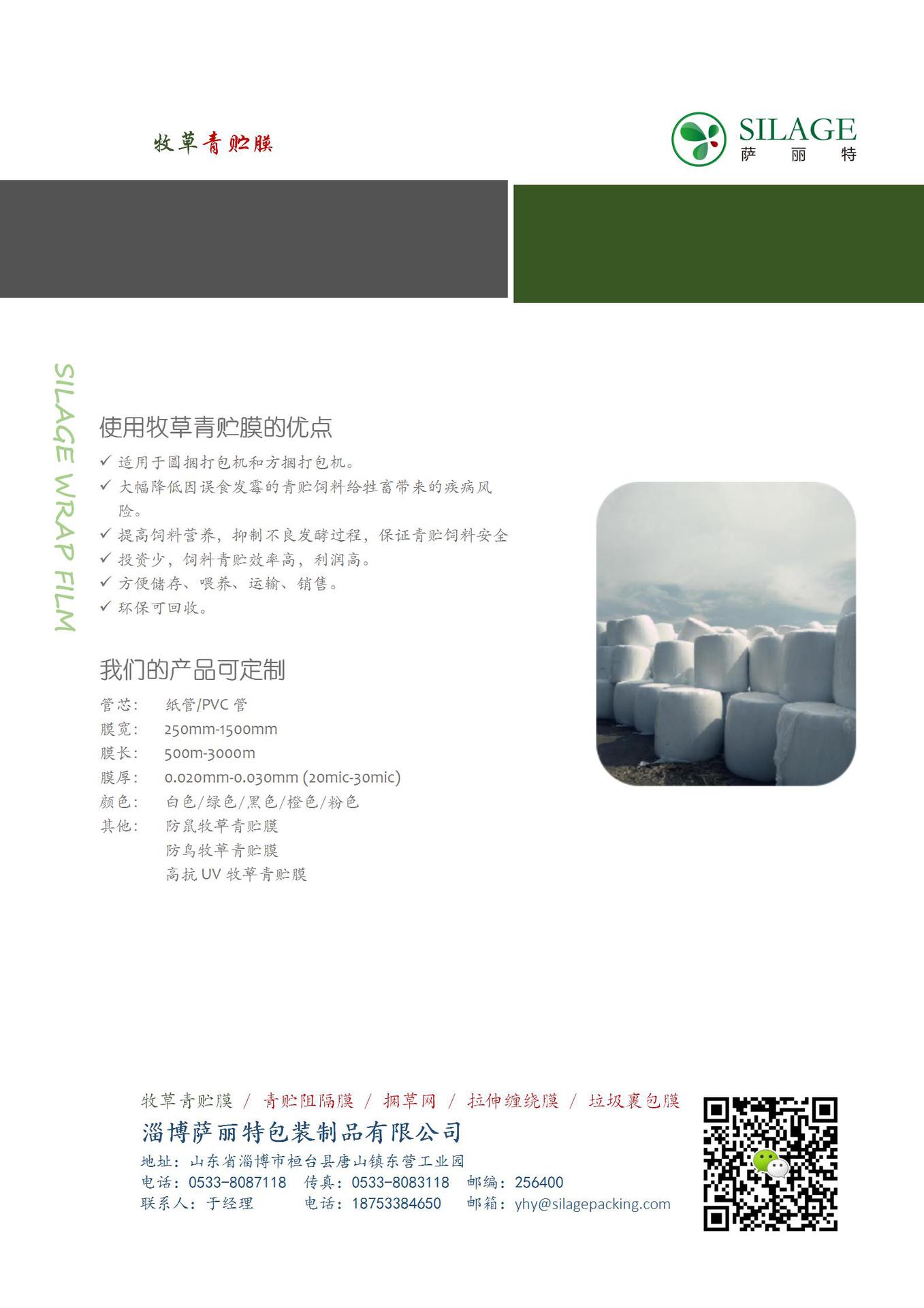 牧草青贮膜

SILAGE
萨 丽 特

SILAGE WRAP FILM

使用牧草青贮膜的优点

✓ 适用于圆捆打包机和方捆打包机。
✓ 大幅降低因误食发霉的青贮饲料给牲畜带来的疾病风险。
✓ 提高饲料营养，抑制不良发酵过程，保证青贮饲料安全
✓ 投资少，饲料青贮效率高，利润高。
✓ 方便储存、喂养、运输、销售。
✓ 环保可回收。

我们的产品可定制

管芯： 纸管/PVC管
膜宽： 250mm-1500mm
膜长： 500m-3000m
膜厚： 0.020mm-0.030mm (20mic-30mic)
颜色： 白色/绿色/黑色/橙色/粉色
其他： 防鼠牧草青贮膜
防鸟牧草青贮膜
高抗UV牧草青贮膜

牧草青贮膜 / 青贮阻隔膜 / 捆草网 / 拉伸缠绕膜 / 垃圾裹包膜
淄博萨丽特包装制品有限公司
地址：山东省淄博市桓台县唐山镇东营工业园
电话：0533-8087118 传真：0533-8083118 邮编：256400
联系人：于经理 电话：18753384650 邮箱：yhy@silagepacking.com